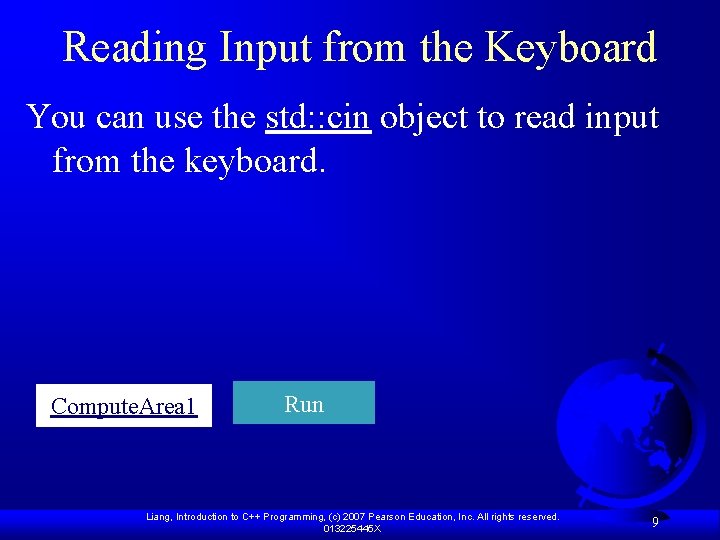 Reading Input from the Keyboard

You can use the std::cin object to read input from the keyboard.

ComputeArea1

Run

Liang, Introduction to C++ Programming, (c) 2007 Pearson Education, Inc. All rights reserved.
013225445X

9